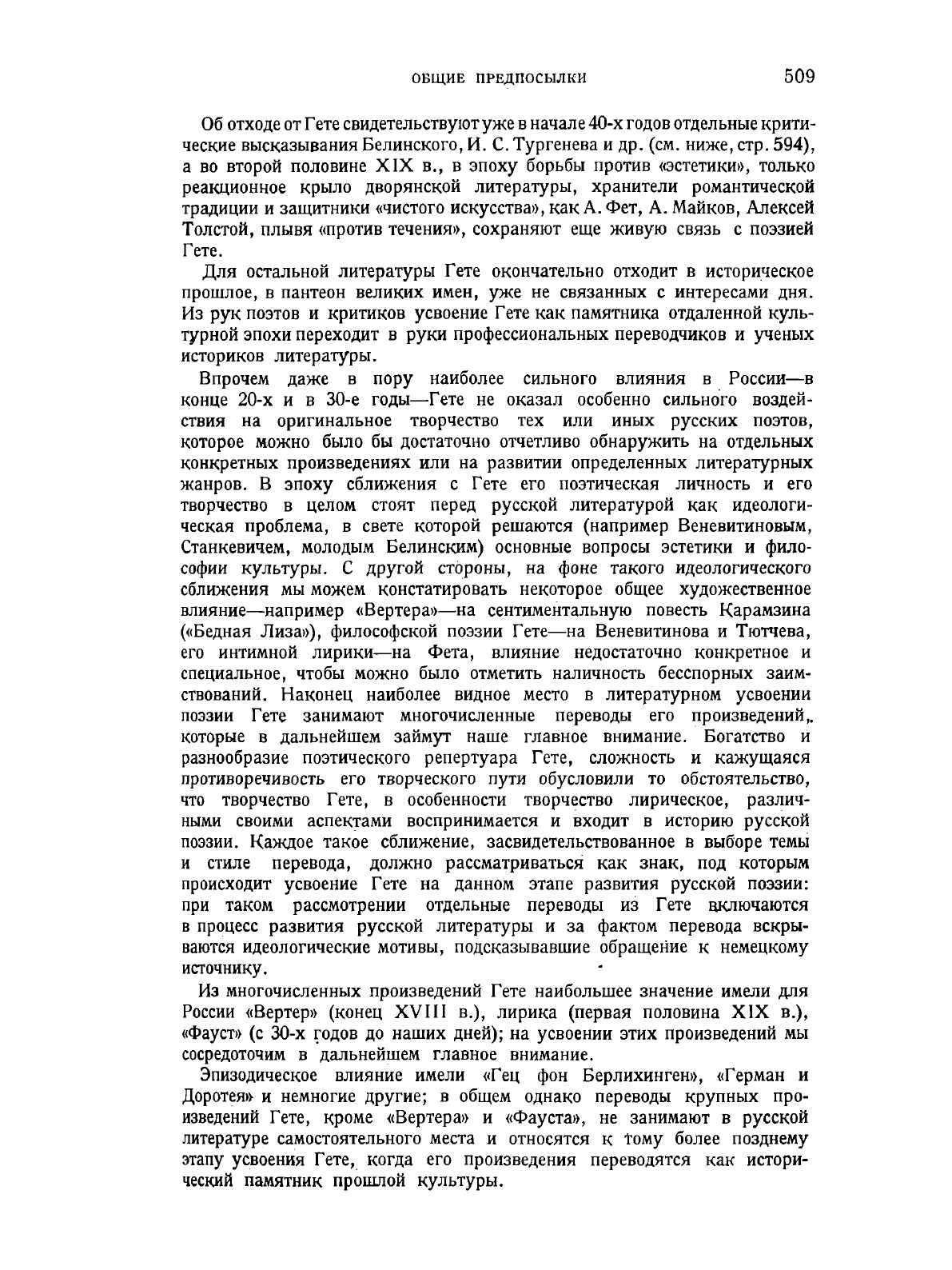 ОБЩИЕ ПРЕДПОСЫЛКИ 509

Об отходе от Гете свидетельствуют уже в начале 40-х годов отдельные критические высказывания Белинского, И. С. Тургенева и др. (см. ниже, стр. 594), а во второй половине XIX в., в эпоху борьбы против «эстетики», только реакционное крыло дворянской литературы, хранители романтической традиции и защитники «чистого искусства», как А. Фет, А. Майков, Алексей Толстой, плывя «против течения», сохраняют еще живую связь с поэзией Гете.

Для остальной литературы Гете окончательно отходит в историческое прошлое, в пантеон великих имен, уже не связанных с интересами дня. Из рук поэтов и критиков усвоение Гете как памятника отдаленной культурной эпохи переходит в руки профессиональных переводчиков и ученых историков литературы.

Впрочем даже в пору наиболее сильного влияния в России—в конце 20-х и в 30-е годы—Гете не оказал особенно сильного воздействия на оригинальное творчество тех или иных русских поэтов, которое можно было бы достаточно отчетливо обнаружить на отдельных конкретных произведениях или на развитии определенных литературных жанров. В эпоху сближения с Гете его поэтическая личность и его творчество в целом стоят перед русской литературой как идеологическая проблема, в свете которой решаются (например Веневитиновым, Станкевичем, молодым Белинским) основные вопросы эстетики и философии культуры. С другой стороны, на фоне такого идеологического сближения мы можем констатировать некоторое общее художественное влияние—например «Вертера»—на сентиментальную повесть Карамзина («Бедная Лиза»), философской поэзии Гете—на Веневитинова и Тютчева, его интимной лирики—на Фета, влияние недостаточно конкретное и специальное, чтобы можно было отметить наличность бесспорных заимствований. Наконец наиболее видное место в литературном усвоении поэзии Гете занимают многочисленные переводы его произведений, которые в дальнейшем займут наше главное внимание. Богатство и разнообразие поэтического репертуара Гете, сложность и кажущаяся противоречивость его творческого пути обусловили то обстоятельство, что творчество Гете, в особенности творчество лирическое, различными своими аспектами воспринимается и входит в историю русской поэзии. Каждое такое сближение, засвидетельствованное в выборе темы и стиле перевода, должно рассматриваться как знак, под которым происходит усвоение Гете на данном этапе развития русской поэзии: при таком рассмотрении отдельные переводы из Гете включаются в процесс развития русской литературы и за фактом перевода вскрываются идеологические мотивы, подсказывавшие обращение к немецкому источнику.

Из многочисленных произведений Гете наибольшее значение имели для России «Вертер» (конец XVIII в.), лирика (первая половина XIX в.), «Фауст» (с 30-х годов до наших дней); на усвоении этих произведений мы сосредоточим в дальнейшем главное внимание.

Эпизодическое влияние имели «Гец фон Берлихинген», «Герман и Доротея» и немногие другие; в общем однако переводы крупных произведений Гете, кроме «Вертера» и «Фауста», не занимают в русской литературе самостоятельного места и относятся к тому более позднему этапу усвоения Гете, когда его произведения переводятся как исторический памятник прошлой культуры.